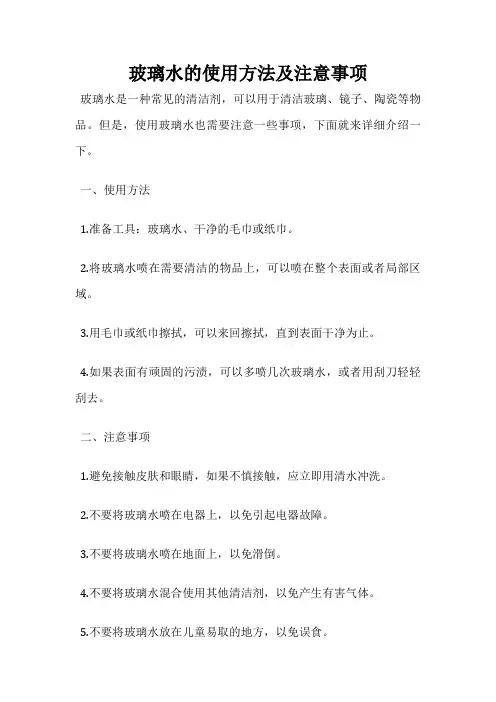 玻璃水的使用方法及注意事项

玻璃水是一种常见的清洁剂，可以用于清洁玻璃、镜子、陶瓷等物品。但是，使用玻璃水也需要注意一些事项，下面就来详细介绍一下。

一、使用方法

1.准备工具：玻璃水、干净的毛巾或纸巾。

2.将玻璃水喷在需要清洁的物品上，可以喷在整个表面或者局部区域。

3.用毛巾或纸巾擦拭，可以来回擦拭，直到表面干净为止。

4.如果表面有顽固的污渍，可以多喷几次玻璃水，或者用刮刀轻轻刮去。

二、注意事项

1.避免接触皮肤和眼睛，如果不慎接触，应立即用清水冲洗。

2.不要将玻璃水喷在电器上，以免引起电器故障。

3.不要将玻璃水喷在地面上，以免滑倒。

4.不要将玻璃水混合使用其他清洁剂，以免产生有害气体。

5.不要将玻璃水放在儿童易取的地方，以免误食。